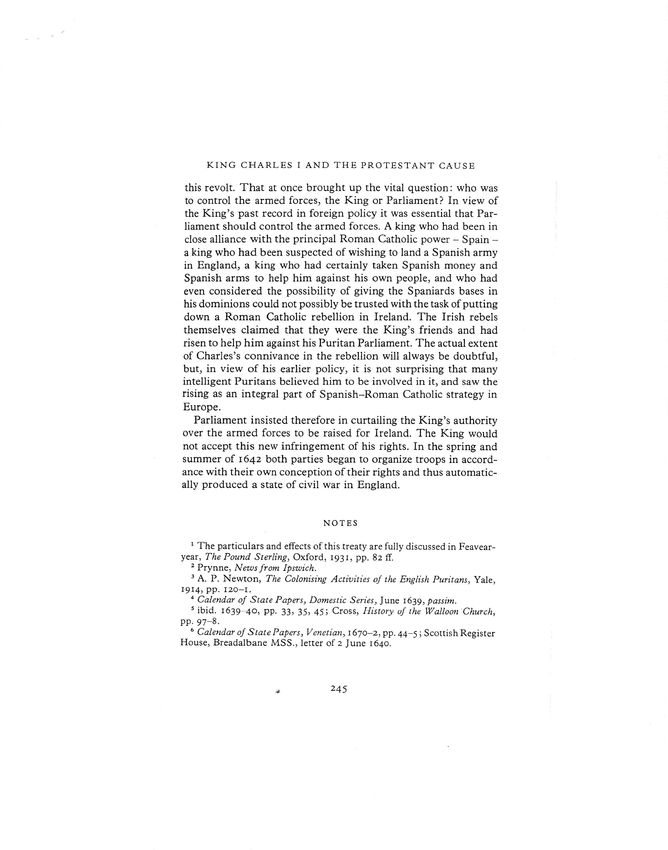 KING CHARLES I AND THE PROTESTANT CAUSE

this revolt. That at once brought up the vital question: who was to control the armed forces, the King or Parliament? In view of the King's past record in foreign policy it was essential that Parliament should control the armed forces. A king who had been in close alliance with the principal Roman Catholic power – Spain – a king who had been suspected of wishing to land a Spanish army in England, a king who had certainly taken Spanish money and Spanish arms to help him against his own people, and who had even considered the possibility of giving the Spaniards bases in his dominions could not possibly be trusted with the task of putting down a Roman Catholic rebellion in Ireland. The Irish rebels themselves claimed that they were the King's friends and had risen to help him against his Puritan Parliament. The actual extent of Charles's connivance in the rebellion will always be doubtful, but, in view of his earlier policy, it is not surprising that many intelligent Puritans believed him to be involved in it, and saw the rising as an integral part of Spanish–Roman Catholic strategy in Europe.

Parliament insisted therefore in curtailing the King's authority over the armed forces to be raised for Ireland. The King would not accept this new infringement of his rights. In the spring and summer of 1642 both parties began to organize troops in accordance with their own conception of their rights and thus automatically produced a state of civil war in England.

NOTES

$^1$ The particulars and effects of this treaty are fully discussed in Feavearyear, The Pound Sterling, Oxford, 1931, pp. 82 ff.

$^2$ Prynne, News from Ipswich.

$^3$ A. P. Newton, The Colonising Activities of the English Puritans, Yale, 1914, pp. 120–1.

$^4$ Calendar of State Papers, Domestic Series, June 1639, passim.

$^5$ ibid. 1639–40, pp. 33, 35, 45; Cross, History of the Walloon Church, pp. 97–8.

$^6$ Calendar of State Papers, Venetian, 1670–2, pp. 44–5; Scottish Register House, Breadalbane MSS., letter of 2 June 1640.

245